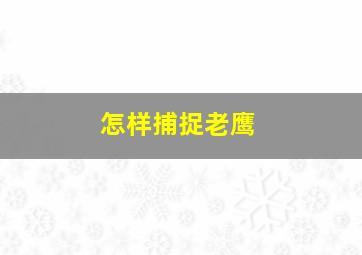 怎样捕捉老鹰